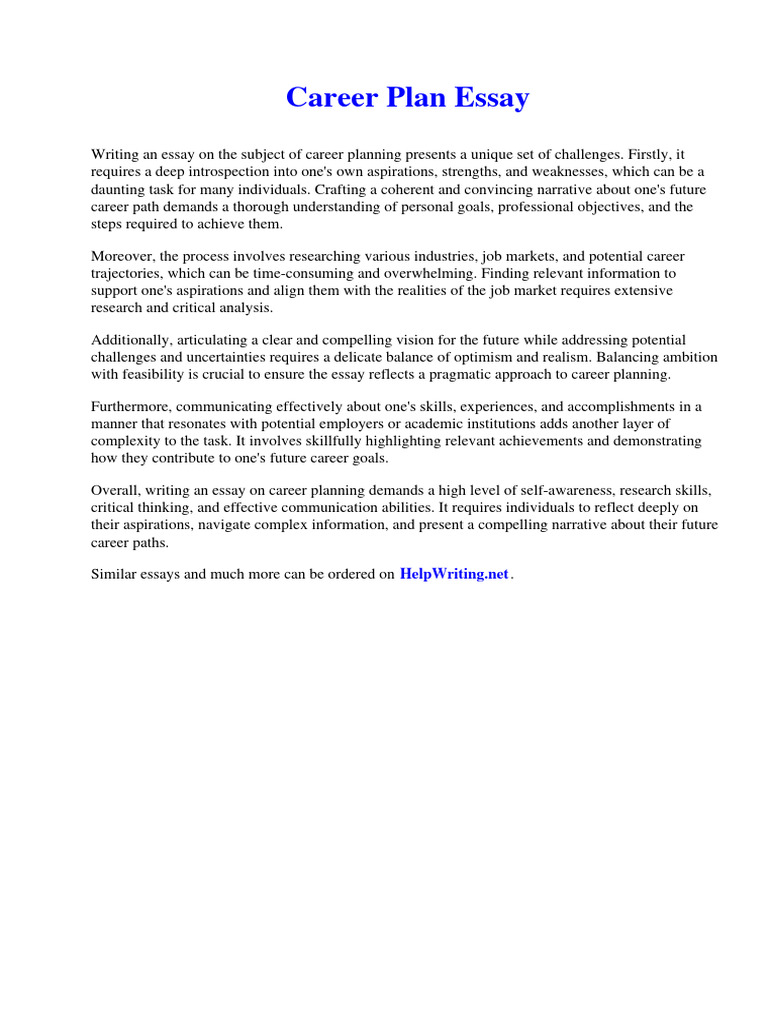 Career Plan Essay

Writing an essay on the subject of career planning presents a unique set of challenges. Firstly, it requires a deep introspection into one's own aspirations, strengths, and weaknesses, which can be a daunting task for many individuals. Crafting a coherent and convincing narrative about one's future career path demands a thorough understanding of personal goals, professional objectives, and the steps required to achieve them.

Moreover, the process involves researching various industries, job markets, and potential career trajectories, which can be time-consuming and overwhelming. Finding relevant information to support one's aspirations and align them with the realities of the job market requires extensive research and critical analysis.

Additionally, articulating a clear and compelling vision for the future while addressing potential challenges and uncertainties requires a delicate balance of optimism and realism. Balancing ambition with feasibility is crucial to ensure the essay reflects a pragmatic approach to career planning.

Furthermore, communicating effectively about one's skills, experiences, and accomplishments in a manner that resonates with potential employers or academic institutions adds another layer of complexity to the task. It involves skillfully highlighting relevant achievements and demonstrating how they contribute to one's future career goals.

Overall, writing an essay on career planning demands a high level of self-awareness, research skills, critical thinking, and effective communication abilities. It requires individuals to reflect deeply on their aspirations, navigate complex information, and present a compelling narrative about their future career paths.

Similar essays and much more can be ordered on HelpWriting.net.